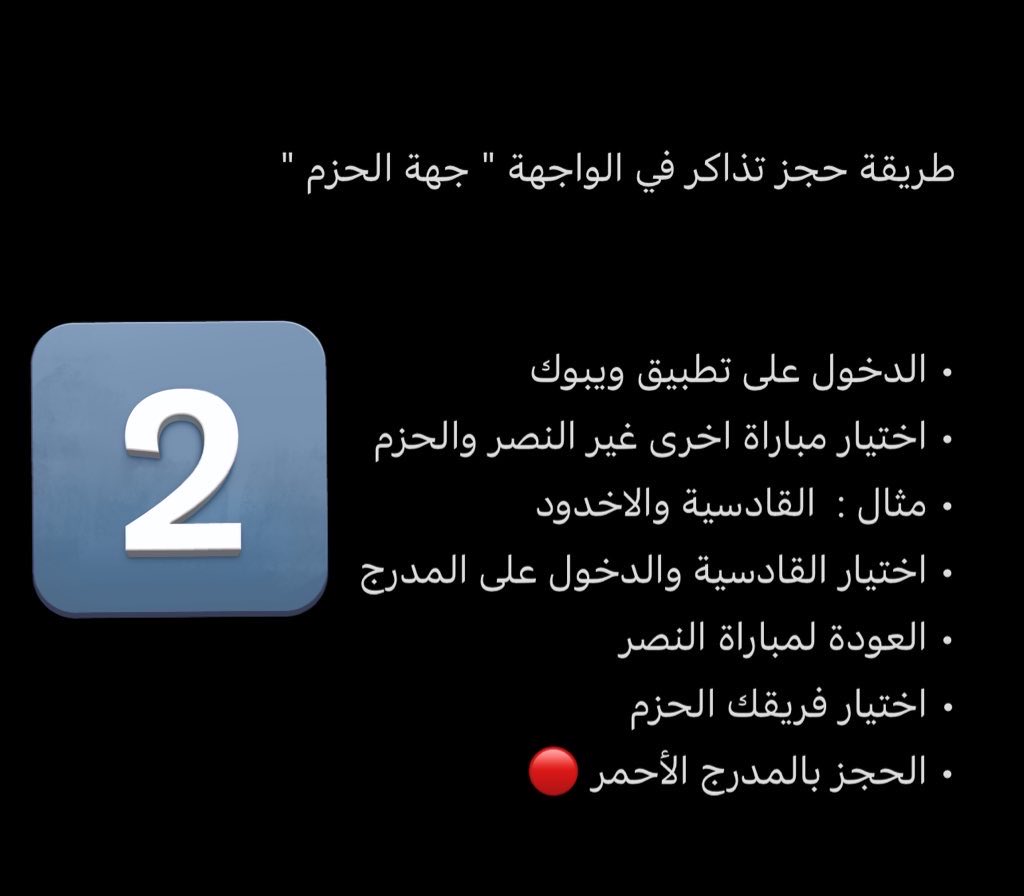 طريقة حجز تذاكر في الواجهة " جهة الحزم "

2

• الدخول على تطبيق ويبوك
• اختيار مباراة اخرى غير النصر والحزم
• مثال : القادسية والاخدود
• اختيار القادسية والدخول على المدرج
• العودة لمباراة النصر
• اختيار فريقك الحزم
• الحجز بالمدرج الأحمر 🔴